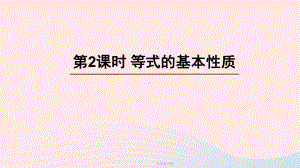 第2课时 等式的基本性质